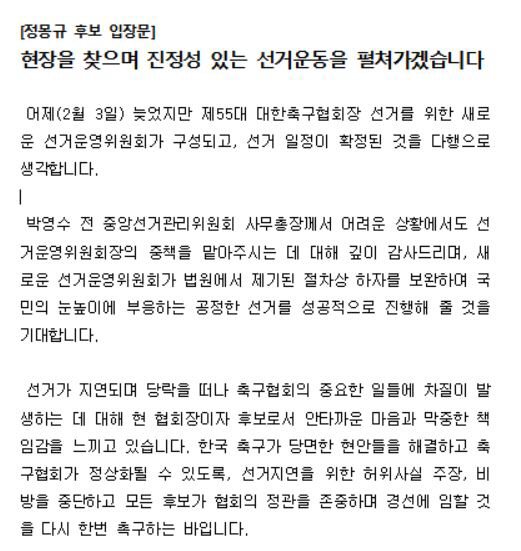 [정몽규 후보 입장문]

현장을 찾으며 진정성 있는 선거운동을 펼쳐가겠습니다

어제(2월 3일) 늦었지만 제55대 대한축구협회장 선거를 위한 새로운 선거운영위원회가 구성되고, 선거 일정이 확정된 것을 다행으로 생각합니다.

박영수 전 중앙선거관리위원회 사무총장께서 어려운 상황에서도 선거운영위원회장의 중책을 맡아주시는 데 대해 깊이 감사드리며, 새로운 선거운영위원회가 법원에서 제기된 절차상 하자를 보완하여 국민의 눈높이에 부응하는 공정한 선거를 성공적으로 진행해 줄 것을 기대합니다.

선거가 지연되며 당락을 떠나 축구협회의 중요한 일들에 차질이 발생하는 데 대해 현 협회장이자 후보로서 안타까운 마음과 막중한 책임감을 느끼고 있습니다. 한국 축구가 당면한 현안들을 해결하고 축구협회가 정상화될 수 있도록, 선거지연을 위한 허위사실 주장, 비방을 중단하고 모든 후보가 협회의 정관을 존중하며 경선에 임할 것을 다시 한번 촉구하는 바입니다.